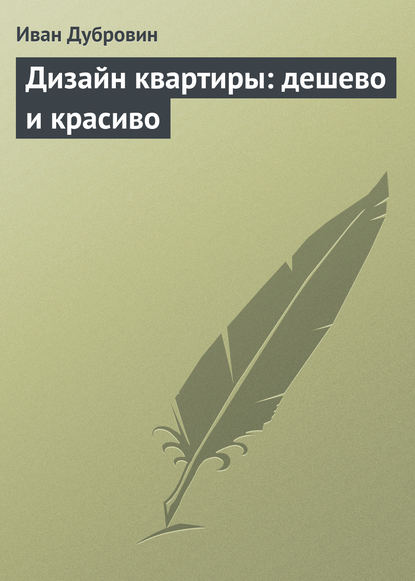 Иван Дубровин

Дизайн квартиры: дешево и красиво